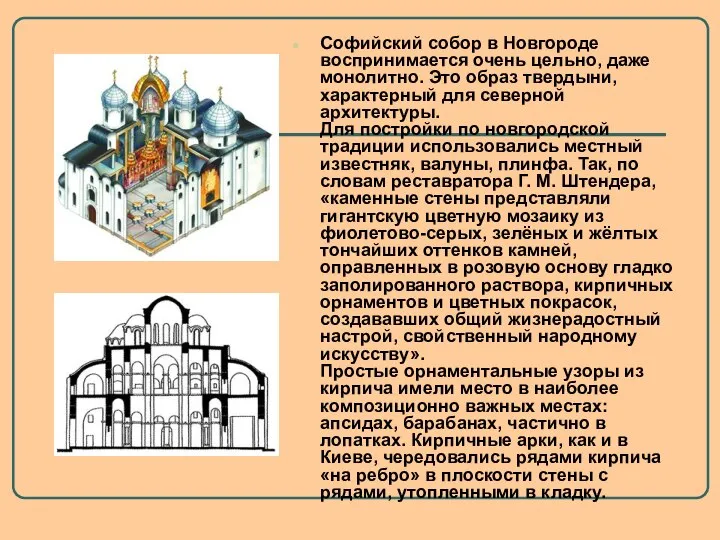 Софийский собор в Новгороде воспринимается очень цельно, даже монолитно. Это образ твердыни, характерный для северной архитектуры.
Для постройки по новгородской традиции использовались местный известняк, валуны, плинфа. Так, по словам реставратора Г. М. Штендера, «каменные стены представляли гигантскую цветную мозаику из фиолетово-серых, зелёных и жёлтых тончайших оттенков камней, оправленных в розовую основу гладко заполированного раствора, кирпичных орнаментов и цветных покрасок, создававших общий жизнерадостный настрой, свойственный народному искусству».
Простые орнаментальные узоры из кирпича имели место в наиболее композиционно важных местах: апсидах, барабанах, частично в лопатках. Кирпичные арки, как и в Киеве, чередовались рядами кирпича «на ребро» в плоскости стены с рядами, утопленными в кладку.